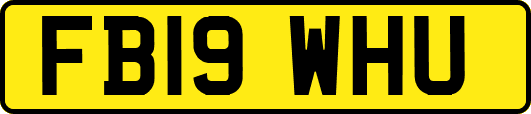 FB19 WHU